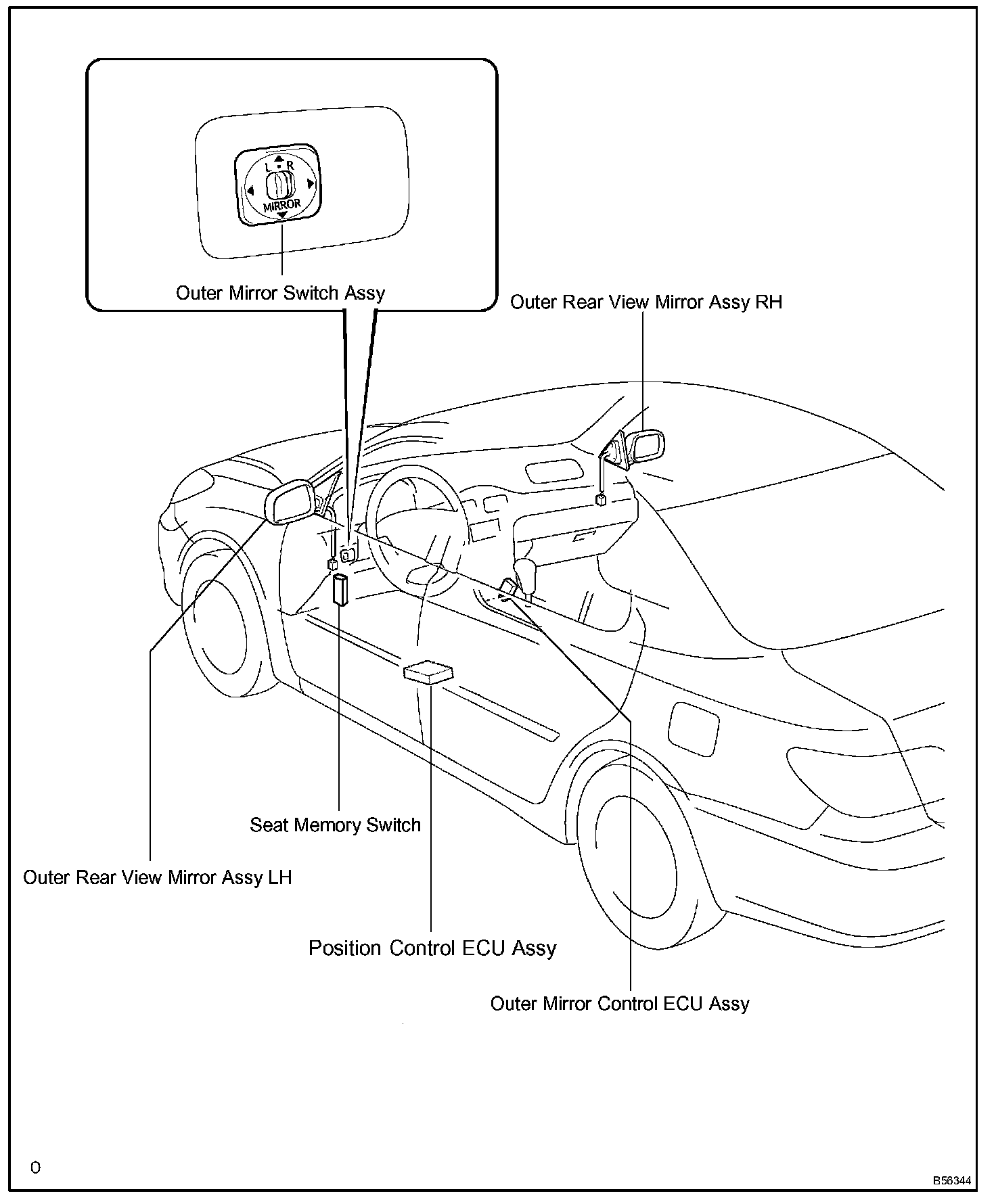 L R
MIRROR
Outer Mirror Switch Assy
Outer Rear View Mirror Assy RH
Seat Memory Switch
Outer Rear View Mirror Assy LH
Position Control ECU Assy
Outer Mirror Control ECU Assy
0
B56344